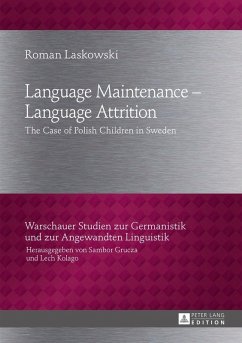 Roman Laskowski

Language Maintenance – Language Attrition

The Case of Polish Children in Sweden

Warschauer Studien zur Germanistik und zur Angewandten Linguistik

Herausgegeben von Sambor Grucza und Lech Kolago

PETER LANG EDITION